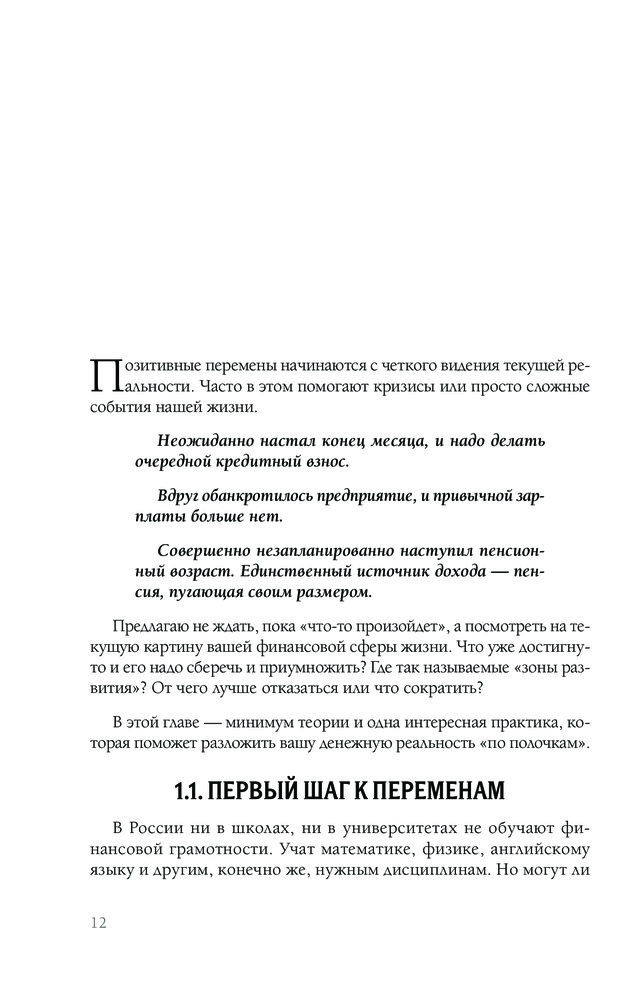 Позитивные перемены начинаются с четкого видения текущей реальности. Часто в этом помогают кризисы или просто сложные события нашей жизни.

Неожиданно настал конец месяца, и надо делать очередной кредитный взнос.

Вдруг обанкротилось предприятие, и привычной зарплаты больше нет.

Совершенно незапланированно наступил пенсионный возраст. Единственный источник дохода — пенсия, пугающая своим размером.

Предлагаю не ждать, пока «что-то произойдет», а посмотреть на текущую картину вашей финансовой сферы жизни. Что уже достигнуто и его надо сберечь и приумножить? Где так называемые «зоны развития»? От чего лучше отказаться или что сократить?

В этой главе — минимум теории и одна интересная практика, которая поможет разложить вашу денежную реальность «по полочкам».

1.1. ПЕРВЫЙ ШАГ К ПЕРЕМЕНАМ

В России ни в школах, ни в университетах не обучают финансовой грамотности. Учат математике, физике, английскому языку и другим, конечно же, нужным дисциплинам. Но могут ли

12